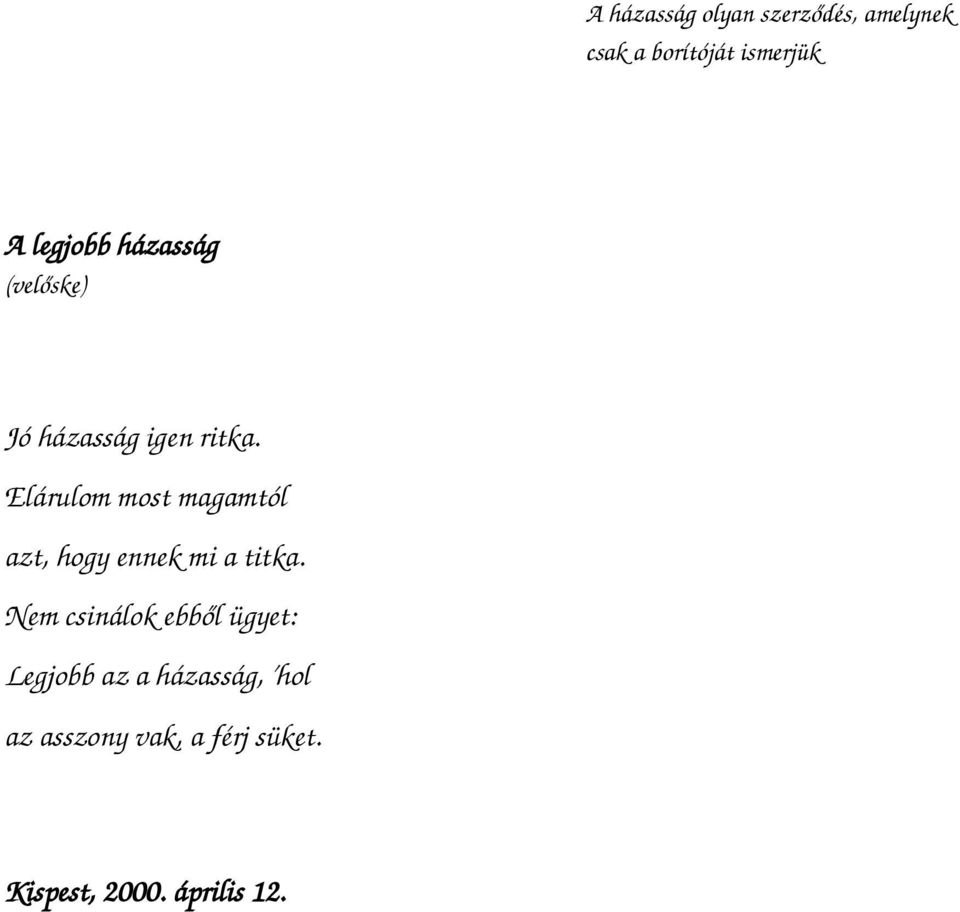 A házasság olyan szerződés, amelynek csak a borítóját ismerjük

A legjobb házasság
(velőske)

Jó házasság igen ritka.
Elárulom most magamtól
azt, hogy ennek mi a titka.
Nem csinálok ebből ügyet:
Legjobb az a házasság, 'hol
az asszony vak, a férj süket.

Kispest, 2000. április 12.